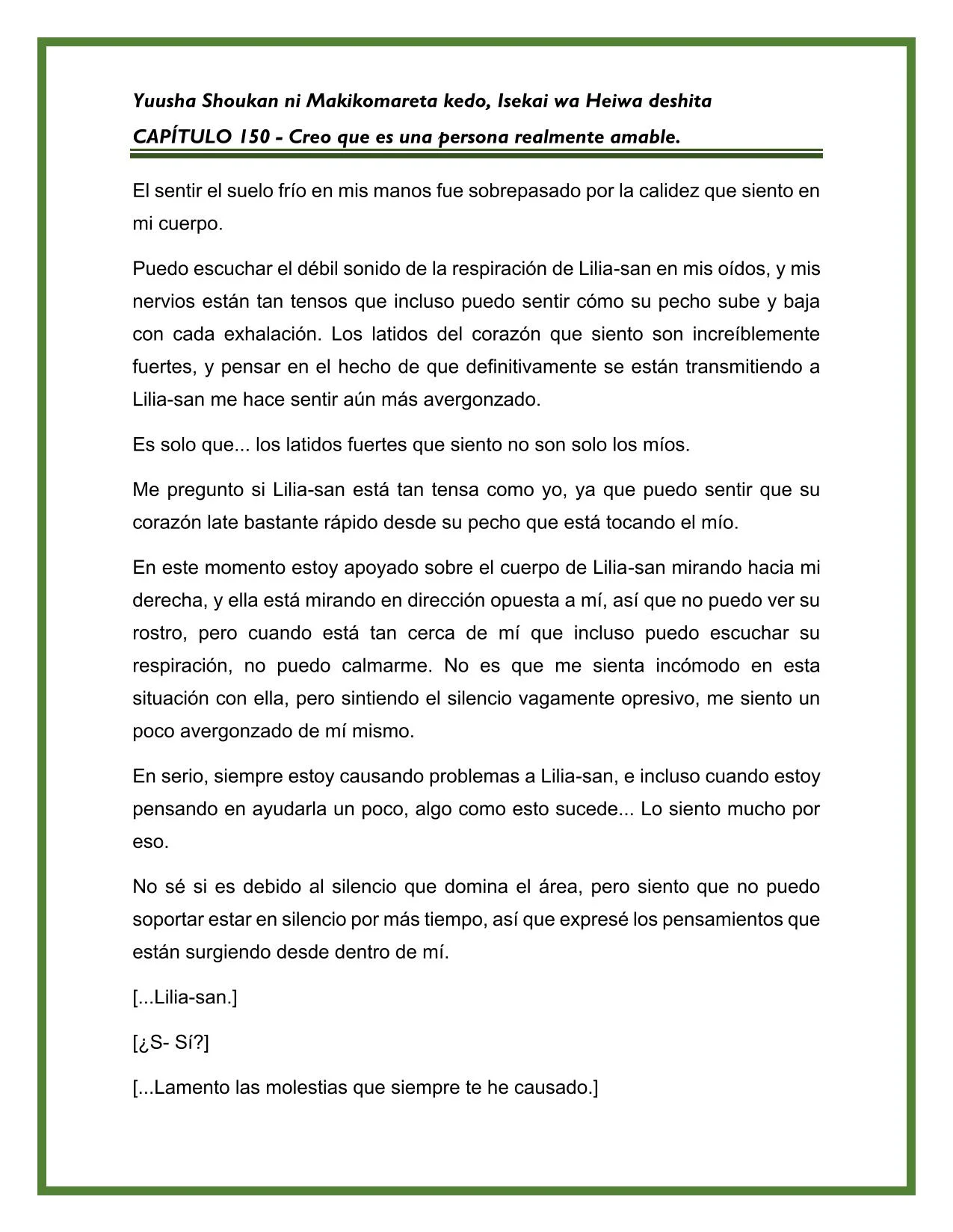 Yuusha Shoukan ni Makikomareta kedo, Isekai wa Heiwa deshita
CAPÍTULO 150 - Creo que es una persona realmente amable.

El sentir el suelo frío en mis manos fue sobrepasado por la calidez que siento en mi cuerpo.

Puedo escuchar el débil sonido de la respiración de Lilia-san en mis oídos, y mis nervios están tan tensos que incluso puedo sentir cómo su pecho sube y baja con cada exhalación. Los latidos del corazón que siento son increíblemente fuertes, y pensar en el hecho de que definitivamente se están transmitiendo a Lilia-san me hace sentir aún más avergonzado.

Es solo que... los latidos fuertes que siento no son solo los míos.

Me pregunto si Lilia-san está tan tensa como yo, ya que puedo sentir que su corazón late bastante rápido desde su pecho que está tocando el mío.

En este momento estoy apoyado sobre el cuerpo de Lilia-san mirando hacia mi derecha, y ella está mirando en dirección opuesta a mí, así que no puedo ver su rostro, pero cuando está tan cerca de mí que incluso puedo escuchar su respiración, no puedo calmarme. No es que me sienta incómodo en esta situación con ella, pero sintiendo el silencio vagamente opresivo, me siento un poco avergonzado de mí mismo.

En serio, siempre estoy causando problemas a Lilia-san, e incluso cuando estoy pensando en ayudarla un poco, algo como esto sucede... Lo siento mucho por eso.

No sé si es debido al silencio que domina el área, pero siento que no puedo soportar estar en silencio por más tiempo, así que expresé los pensamientos que están surgiendo desde dentro de mí.

[...Lilia-san.]

[¿S- Sí?]

[...Lamento las molestias que siempre te he causado.]